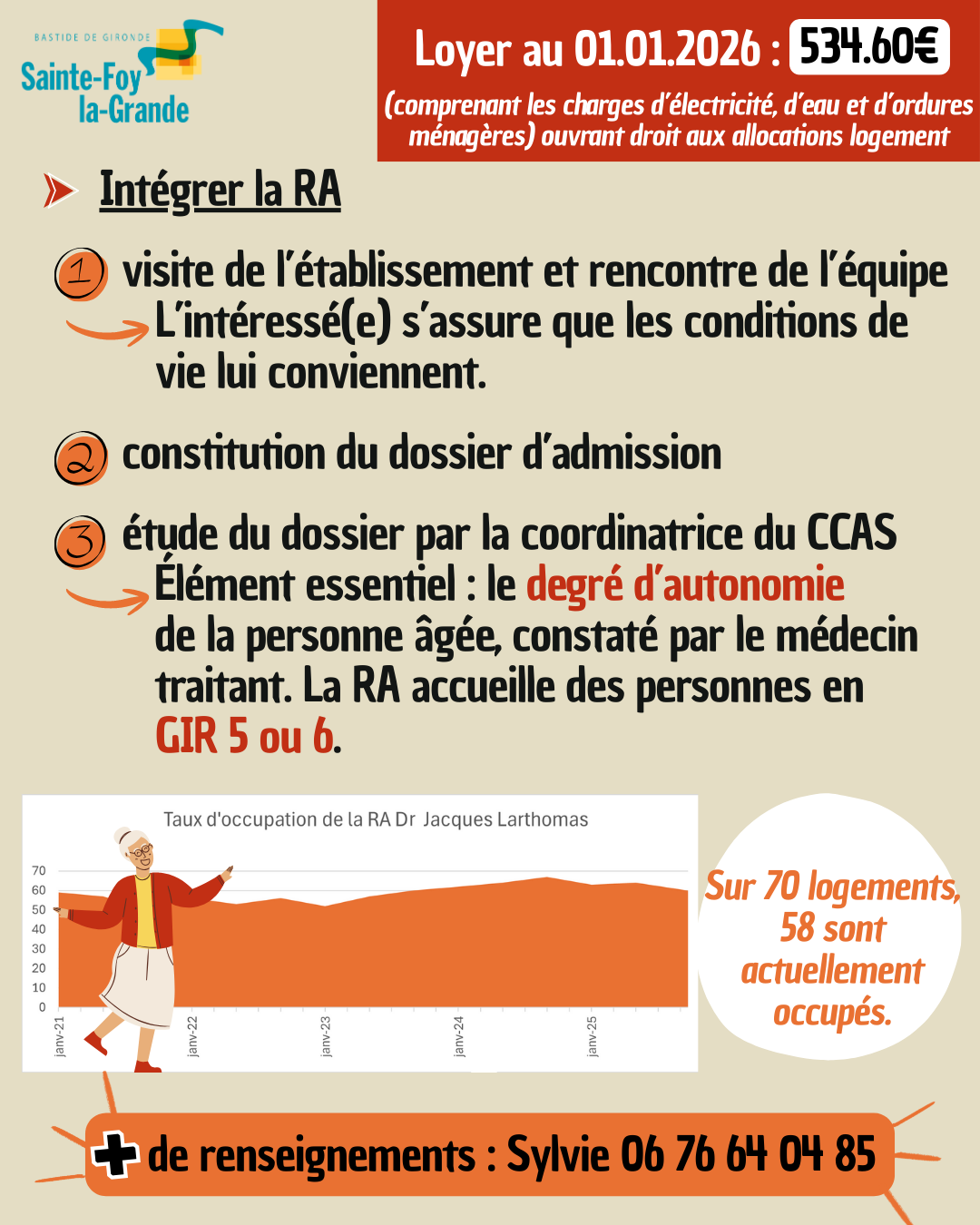 BASTIDE DE GIRONDE
Sainte-Foy la-Grande

Loyer au 01.01.2026 : 534.60€
(comprenant les charges d'électricité, d'eau et d'ordures ménagères) ouvrant droit aux allocations logement

Intégrer la RA

1 visite de l'établissement et rencontre de l'équipe
L'intéressé(e) s'assure que les conditions de vie lui conviennent.

2 constitution du dossier d'admission

3 étude du dossier par la coordinatrice du CCAS
Élément essentiel : le degré d'autonomie de la personne âgée, constaté par le médecin traitant. La RA accueille des personnes en GIR 5 ou 6.

Taux d'occupation de la RA Dr Jacques Larthomas
70
60
50
40
30
20
10
0
janv-21
janv-22
janv-23
janv-24
janv-25

Sur 70 logements, 58 sont actuellement occupés.

+ de renseignements : Sylvie 06 76 64 04 85